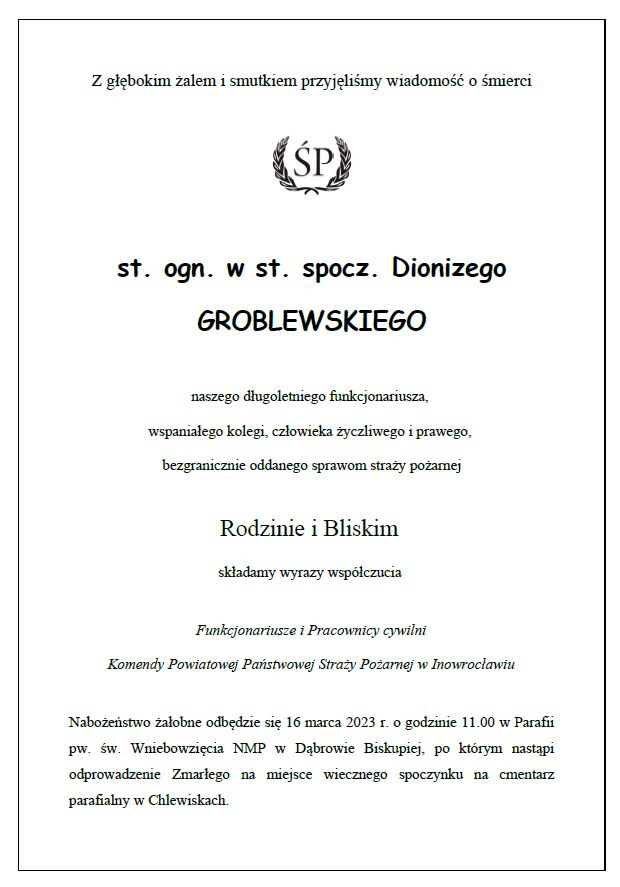 Z głębokim żalem i smutkiem przyjęliśmy wiadomość o śmierci

ŚP

st. ogn. w st. spocz. Dionizego

GROBLEWSKIEGO

naszego długoletniego funkcjonariusza,

wspaniałego kolegi, człowieka życzliwego i prawego,

bezgranicznie oddanego sprawom straży pożarnej

Rodzinie i Bliskim

składamy wyrazy współczucia

Funkcjonariusze i Pracownicy cywilni

Komendy Powiatowej Państwowej Straży Pożarnej w Inowrocławiu

Nabożeństwo żałobne odbędzie się 16 marca 2023 r. o godzinie 11.00 w Parafii pw. św. Wniebowzięcia NMP w Dąbrowie Biskupiej, po którym nastąpi odprowadzenie Zmarłego na miejsce wiecznego spoczynku na cmentarz parafialny w Chlewiskach.